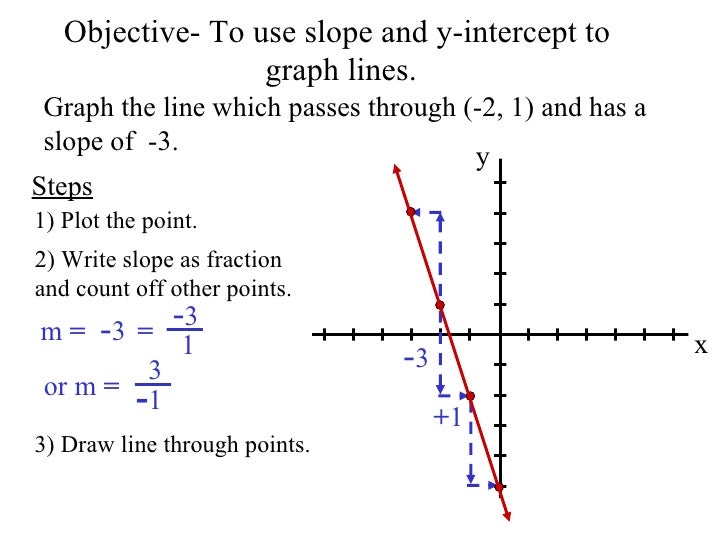 Objective- To use slope and y-intercept to graph lines.

Graph the line which passes through (-2, 1) and has a slope of -3.

Steps

1) Plot the point.

2) Write slope as fraction and count off other points.

$m = -3 = \frac{-3}{1}$

or $m = \frac{3}{-1}$

3) Draw line through points.

y

x

-3

+1